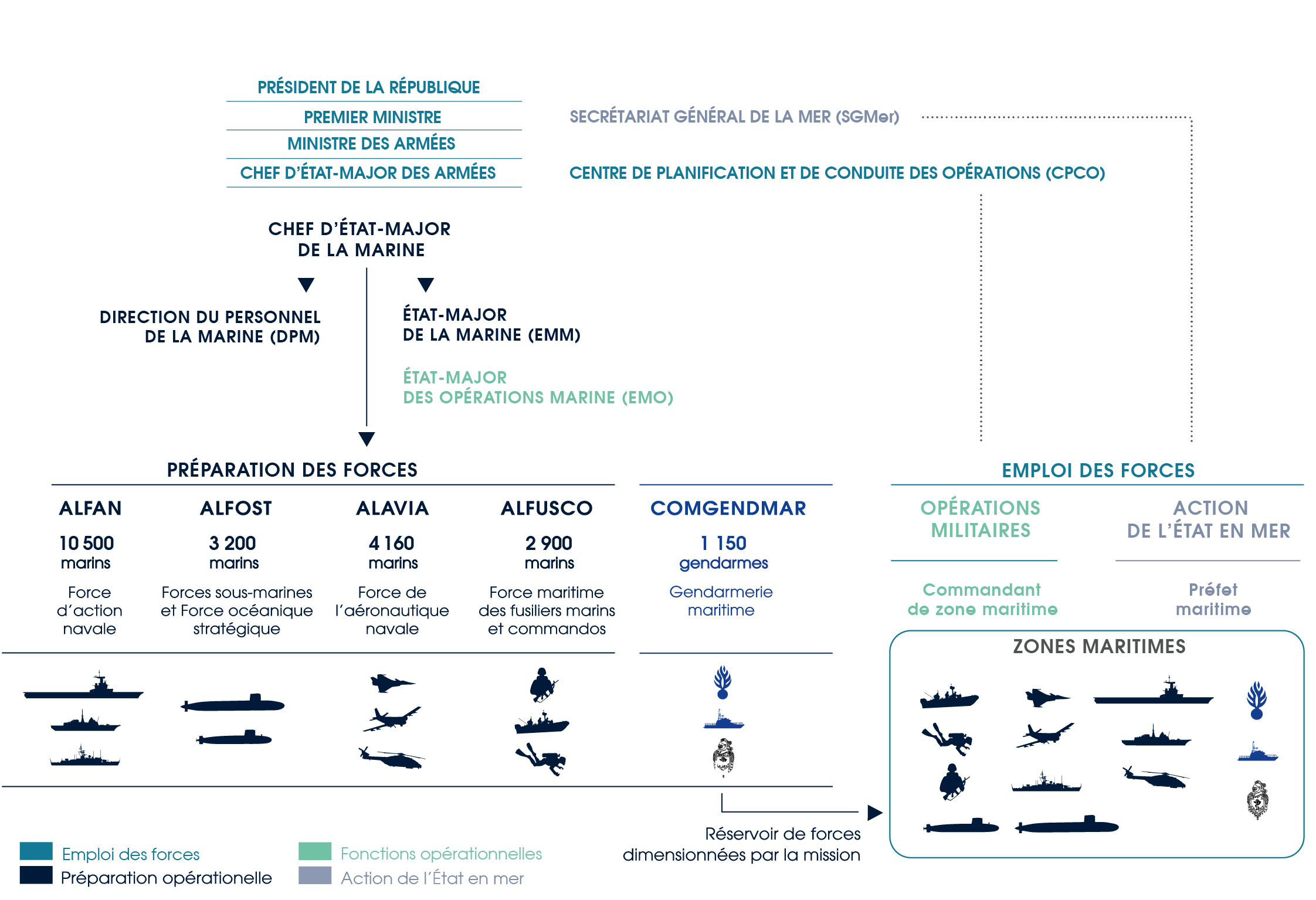 PRÉSIDENT DE LA RÉPUBLIQUE
PREMIER MINISTRE
MINISTRE DES ARMÉES
CHEF D'ÉTAT-MAJOR DES ARMÉES

SECRÉTARIAT GÉNÉRAL DE LA MER (SGMer)

CENTRE DE PLANIFICATION ET DE CONDUITE DES OPÉRATIONS (CPCO)

CHEF D'ÉTAT-MAJOR DE LA MARINE

DIRECTION DU PERSONNEL DE LA MARINE (DPM)

ÉTAT-MAJOR DE LA MARINE (EMM)

ÉTAT-MAJOR DES OPÉRATIONS MARINE (EMO)

PRÉPARATION DES FORCES

ALFAN
10 500 marins
Force d'action navale

ALFOST
3 200 marins
Forces sous-marines et Force océanique stratégique

ALAVIA
4 160 marins
Force de l'aéronautique navale

ALFUSCO
2 900 marins
Force maritime des fusiliers marins et commandos

COMGENDMAR
1 150 gendarmes
Gendarmerie maritime

EMPLOI DES FORCES

OPÉRATIONS MILITAIRES
Commandant de zone maritime

ACTION DE L'ÉTAT EN MER
Préfet maritime

ZONES MARITIMES

Réservoir de forces dimensionnées par la mission

Emploi des forces
Préparation opérationelle
Fonctions opérationnelles
Action de l'État en mer